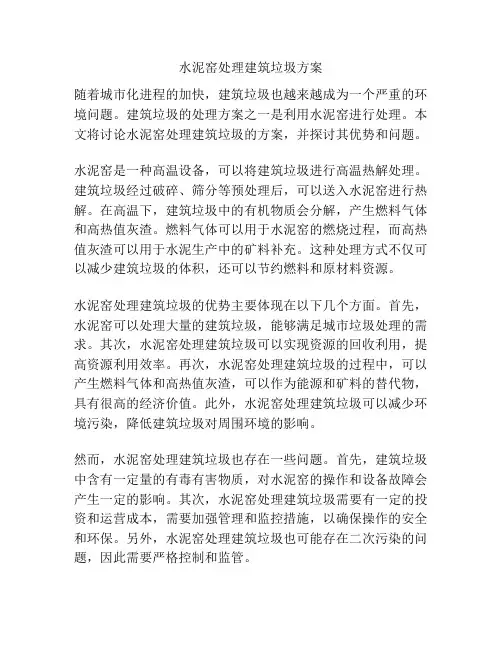 水泥窑处理建筑垃圾方案

随着城市化进程的加快，建筑垃圾也越来越成为一个严重的环境问题。建筑垃圾的处理方案之一是利用水泥窑进行处理。本文将讨论水泥窑处理建筑垃圾的方案，并探讨其优势和问题。

水泥窑是一种高温设备，可以将建筑垃圾进行高温热解处理。建筑垃圾经过破碎、筛分等预处理后，可以送入水泥窑进行热解。在高温下，建筑垃圾中的有机物质会分解，产生燃料气体和高热值灰渣。燃料气体可以用于水泥窑的燃烧过程，而高热值灰渣可以用于水泥生产中的矿料补充。这种处理方式不仅可以减少建筑垃圾的体积，还可以节约燃料和原材料资源。

水泥窑处理建筑垃圾的优势主要体现在以下几个方面。首先，水泥窑可以处理大量的建筑垃圾，能够满足城市垃圾处理的需求。其次，水泥窑处理建筑垃圾可以实现资源的回收利用，提高资源利用效率。再次，水泥窑处理建筑垃圾的过程中，可以产生燃料气体和高热值灰渣，可以作为能源和矿料的替代物，具有很高的经济价值。此外，水泥窑处理建筑垃圾可以减少环境污染，降低建筑垃圾对周围环境的影响。

然而，水泥窑处理建筑垃圾也存在一些问题。首先，建筑垃圾中含有一定量的有毒有害物质，对水泥窑的操作和设备故障会产生一定的影响。其次，水泥窑处理建筑垃圾需要有一定的投资和运营成本，需要加强管理和监控措施，以确保操作的安全和环保。另外，水泥窑处理建筑垃圾也可能存在二次污染的问题，因此需要严格控制和监管。